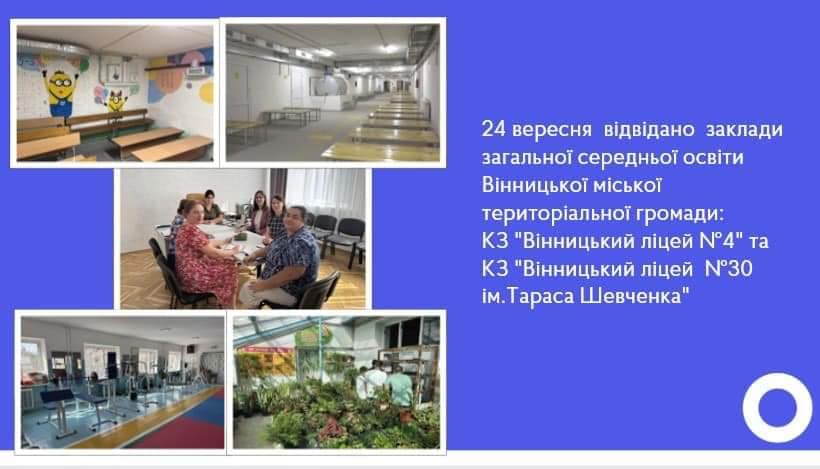 24 вересня відвідано заклади загальної середньої освіти Вінницької міської територіальної громади: КЗ "Вінницький ліцей №4" та КЗ "Вінницький ліцей №30 ім.Тараса Шевченка"